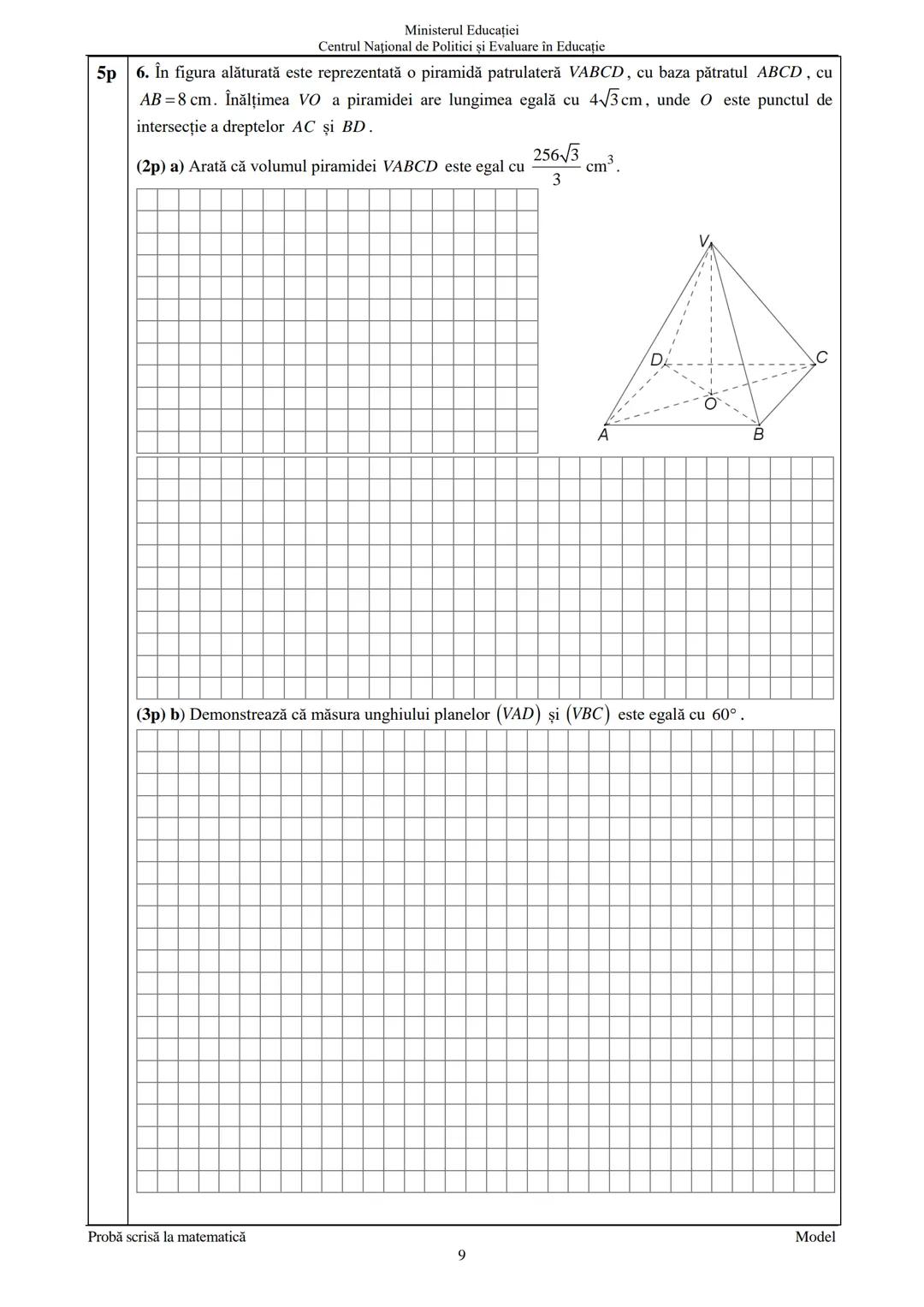 Ministerul Educației
Centrul Național de Politici și Evaluare în Educație

5p

6. În figura alăturată este reprezentată o piramidă patrulateră $VABCD$, cu baza pătratul $ABCD$, cu $AB = 8$ cm. Înălțimea $VO$ a piramidei are lungimea egală cu $4\sqrt{3}$ cm, unde $O$ este punctul de intersecție a dreptelor $AC$ și $BD$.

(2p) a) Arată că volumul piramidei $VABCD$ este egal cu $\frac{256\sqrt{3}}{3}$ cm$^3$.

V
D
C
O
A
B

(3p) b) Demonstrează că măsura unghiului planelor $(VAD)$ și $(VBC)$ este egală cu $60°$.

Probă scrisă la matematică
Model
9